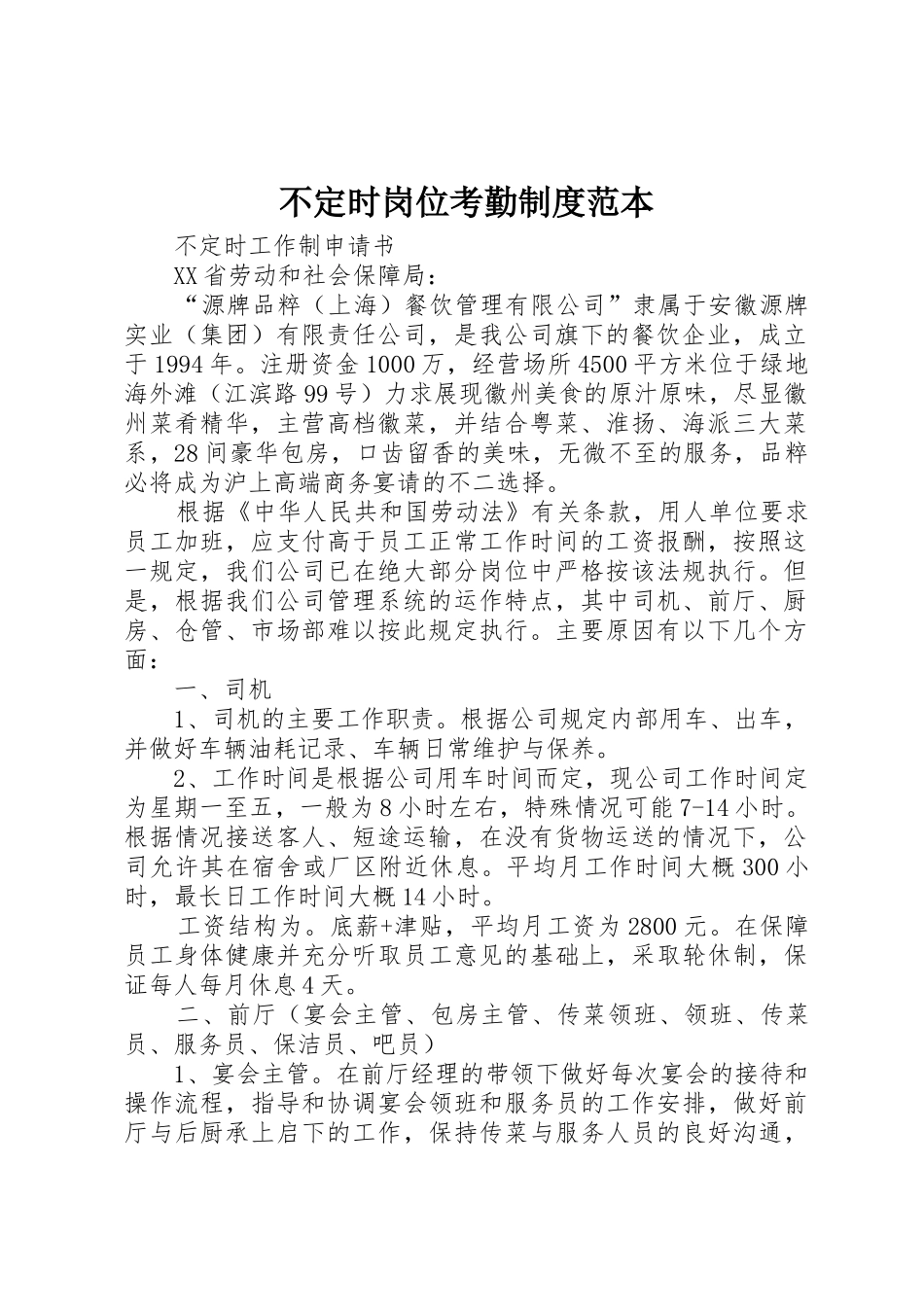 不定时岗位考勤制度范本

不定时工作制申请书

XX省劳动和社会保障局：

“源牌品粹（上海）餐饮管理有限公司”隶属于安徽源牌实业（集团）有限责任公司，是我公司旗下的餐饮企业，成立于1994年。注册资金1000万，经营场所4500平方米位于绿地海外滩（江滨路99号）力求展现徽州美食的原汁原味，尽显徽州菜肴精华，主营高档徽菜，并结合粤菜、淮扬、海派三大菜系，28间豪华包房，口齿留香的美味，无微不至的服务，品粹必将成为沪上高端商务宴请的不二选择。

根据《中华人民共和国劳动法》有关条款，用人单位要求员工加班，应支付高于员工正常工作时间的工资报酬，按照这一规定，我们公司已在绝大部分岗位中严格按该法规执行。但是，根据我们公司管理系统的运作特点，其中司机、前厅、厨房、仓管、市场部难以按此规定执行。主要原因有以下几个方面：

一、司机

1、司机的主要工作职责。根据公司规定内部用车、出车，并做好车辆油耗记录、车辆日常维护与保养。

2、工作时间是根据公司用车时间而定，现公司工作时间定为星期一至五，一般为8小时左右，特殊情况可能7-14小时。根据情况接送客人、短途运输，在没有货物运送的情况下，公司允许其在宿舍或厂区附近休息。平均月工作时间大概300小时，最长日工作时间大概14小时。

工资结构为。底薪+津贴，平均月工资为2800元。在保障员工身体健康并充分听取员工意见的基础上，采取轮休制，保证每人每月休息4天。

二、前厅（宴会主管、包房主管、传菜领班、领班、传菜员、服务员、保洁员、吧员）

1、宴会主管。在前厅经理的带领下做好每次宴会的接待和操作流程，指导和协调宴会领班和服务员的工作安排，做好前厅与后厨承上启下的工作，保持传菜与服务人员的良好沟通，